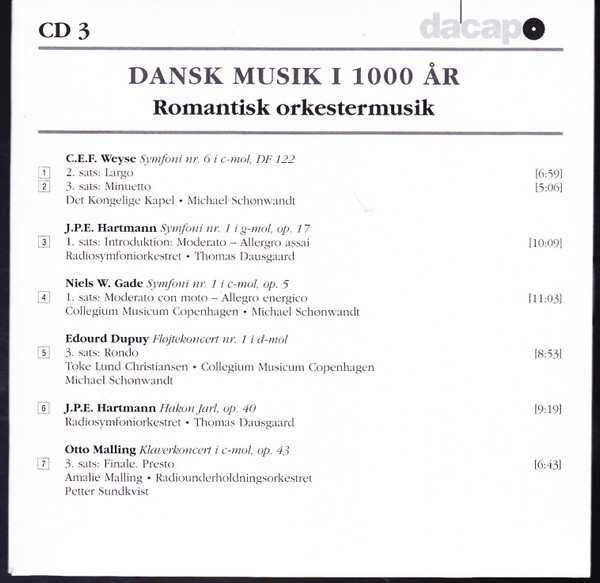 CD 3

dacapo

DANSK MUSIK I 1000 ÅR
Romantisk orkestermusik

C.E.F. Weyse Symfoni nr. 6 i c-mol, DF 122
1 2. sats: Largo [6:59]
2 3. sats: Minuetto [5:06]
Det Kongelige Kapel • Michael Schønwandt

J.P.E. Hartmann Symfoni nr. 1 i g-mol, op. 17
3 1. sats: Introduktion: Moderato – Allergro assai [10:09]
Radiosymfoniorkestret • Thomas Dausgaard

Niels W. Gade Symfoni nr. 1 i c-mol, op. 5
4 1. sats: Moderato con moto – Allegro energico [11:03]
Collegium Musicum Copenhagen • Michael Schønwandt

Edourd Dupuy Fløjtekoncert nr. 1 i d-mol
5 3. sats: Rondo [8:53]
Toke Lund Christiansen • Collegium Musicum Copenhagen
Michael Schønwandt

6 J.P.E. Hartmann Hakon Jarl, op. 40 [9:19]
Radiosymfoniorkestret • Thomas Dausgaard

Otto Malling Klaverkoncert i c-mol, op. 43
7 3. sats: Finale. Presto [6:43]
Amalie Malling • Radiounderholdningsorkestret
Petter Sundkvist